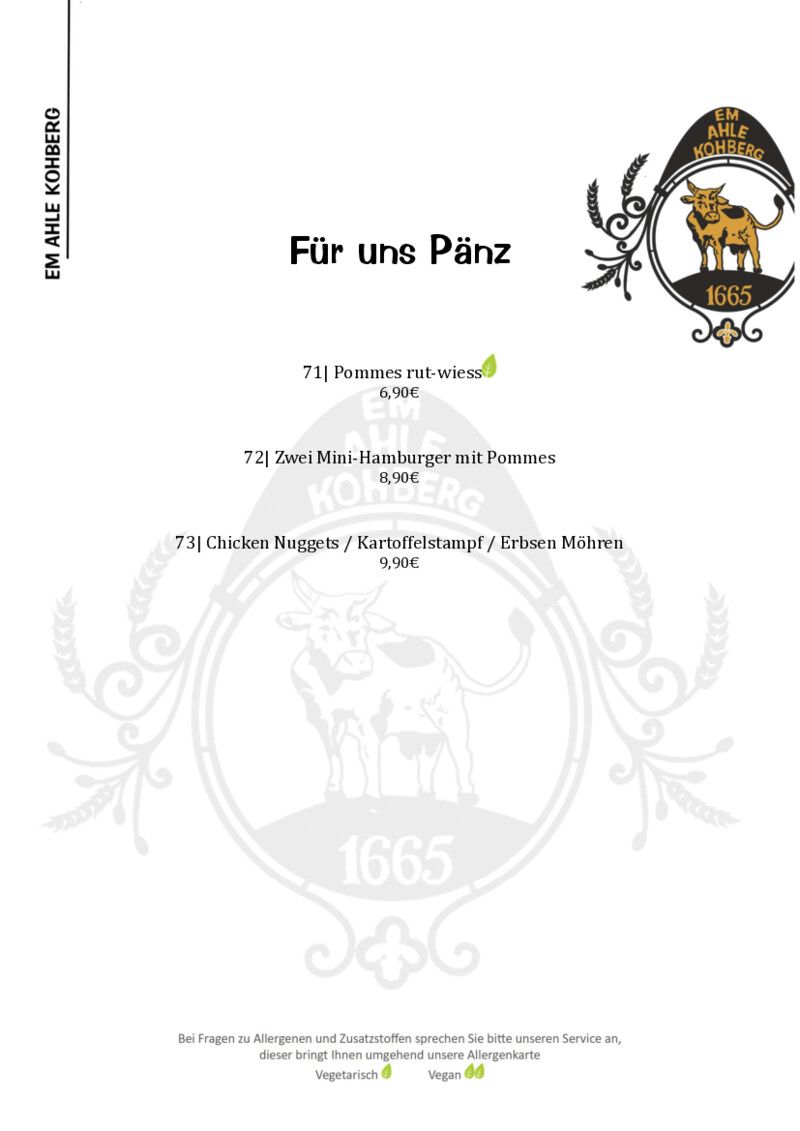 EM AHLE KOHBERG

EM AHLE KOHBERG 1665

Für uns Pänz

71| Pommes rut-wiess
6,90€

72| Zwei Mini-Hamburger mit Pommes
8,90€

73| Chicken Nuggets / Kartoffelstampf / Erbsen Möhren
9,90€

EM AHLE KOHBERG 1665

Bei Fragen zu Allergenen und Zusatzstoffen sprechen Sie bitte unseren Service an, dieser bringt Ihnen umgehend unsere Allergenkarte
Vegetarisch Vegan